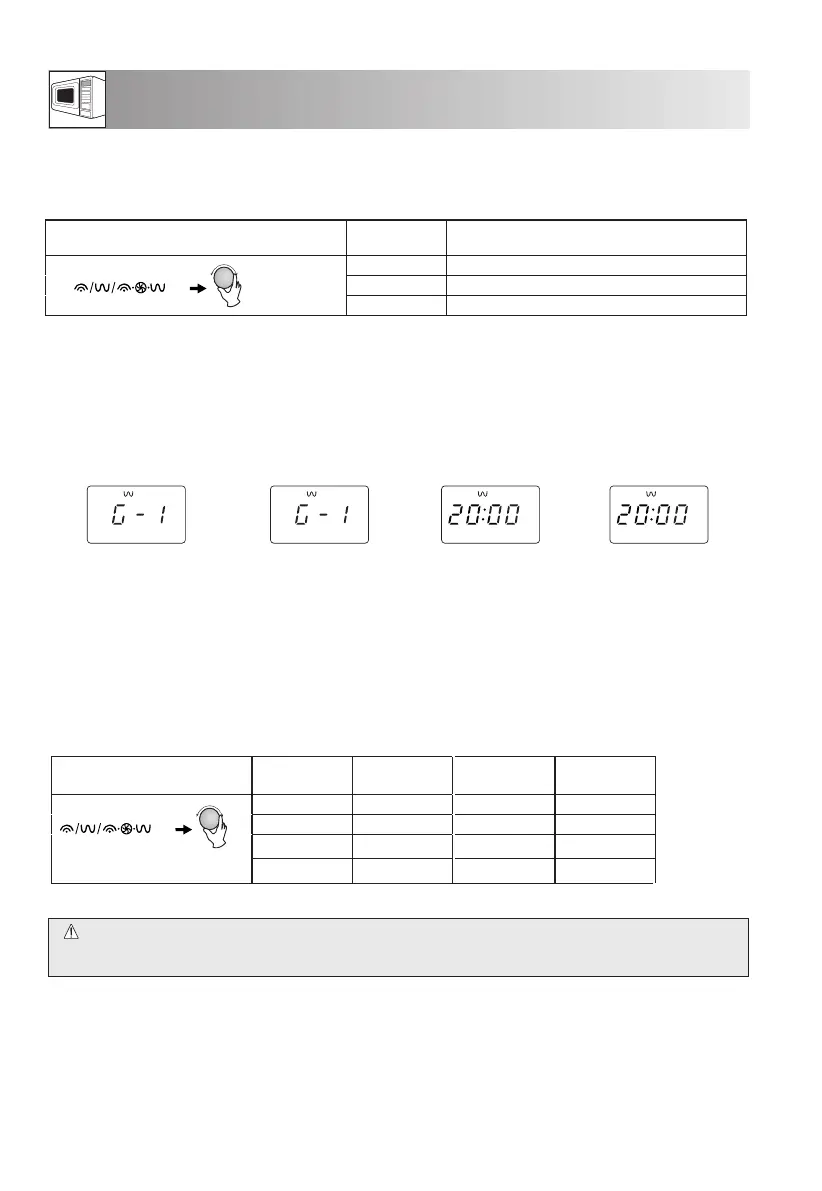 G - 1

G - 1

20:00

20:00